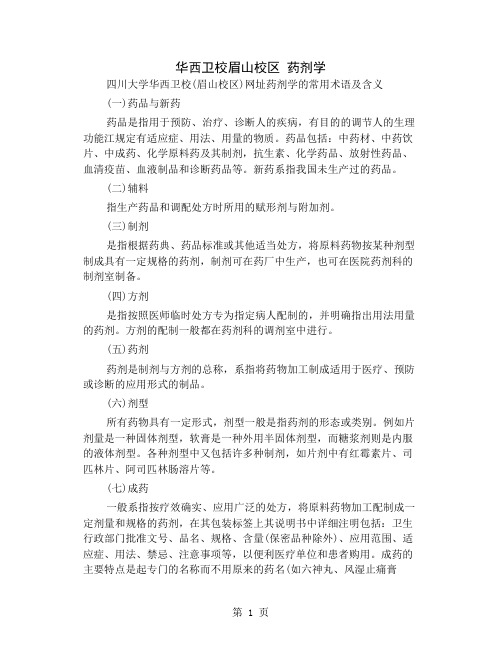 华西卫校眉山校区 药剂学

四川大学华西卫校(眉山校区)网址药剂学的常用术语及含义

(一)药品与新药

药品是指用于预防、治疗、诊断人的疾病，有目的的调节人的生理功能江规定有适应症、用法、用量的物质。药品包括：中药材、中药饮片、中成药、化学原料药及其制剂，抗生素、化学药品、放射性药品、血清疫苗、血液制品和诊断药品等。新药系指我国未生产过的药品。

(二)辅料

指生产药品和调配处方时所用的赋形剂与附加剂。

(三)制剂

是指根据药典、药品标准或其他适当处方，将原料药物按某种剂型制成具有一定规格的药剂，制剂可在药厂中生产，也可在医院药剂科的制剂室制备。

(四)方剂

是指按照医师临时处方专为指定病人配制的，并明确指出用法用量的药剂。方剂的配制一般都在药剂科的调剂室中进行。

(五)药剂

药剂是制剂与方剂的总称，系指将药物加工制成适用于医疗、预防或诊断的应用形式的制品。

(六)剂型

所有药物具有一定形式，剂型一般是指药剂的形态或类别。例如片剂量是一种固体剂型，软膏是一种外用半固体剂型，而糖浆剂则是内服的液体剂型。各种剂型中又包括许多种制剂，如片剂中有红霉素片、司匹林片、阿司匹林肠溶片等。

(七)成药

一般系指按疗效确实、应用广泛的处方，将原料药物加工配制成一定剂量和规格的药剂，在其包装标签上其说明书中详细注明包括：卫生行政部门批准文号、品名、规格、含量(保密品种除外)、应用范围、适应症、用法、禁忌、注意事项等，以便利医疗单位和患者购用。成药的主要特点是起专门的名称而不用原来的药名(如六神丸、风湿止痛膏

第 1 页